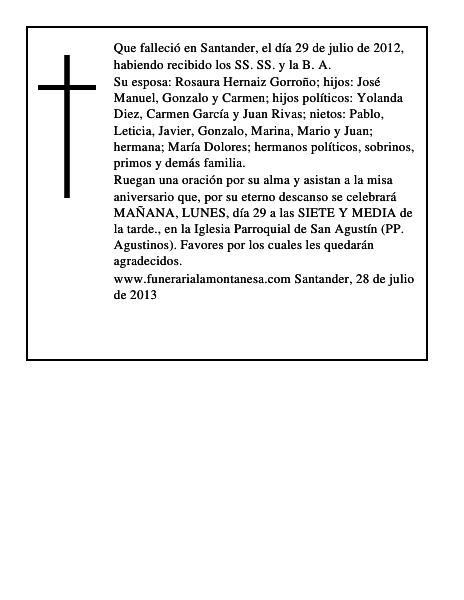 Que falleció en Santander, el día 29 de julio de 2012, habiendo recibido los SS. SS. y la B. A.
Su esposa: Rosaura Hernaiz Gorroño; hijos: José Manuel, Gonzalo y Carmen; hijos políticos: Yolanda Diez, Carmen García y Juan Rivas; nietos: Pablo, Leticia, Javier, Gonzalo, Marina, Mario y Juan; hermana; María Dolores; hermanos políticos, sobrinos, primos y demás familia.
Ruegan una oración por su alma y asistan a la misa aniversario que, por su eterno descanso se celebrará MAÑANA, LUNES, día 29 a las SIETE Y MEDIA de la tarde., en la Iglesia Parroquial de San Agustín (PP. Agustinos). Favores por los cuales les quedarán agradecidos.
www.funerarialamontanesa.com Santander, 28 de julio de 2013